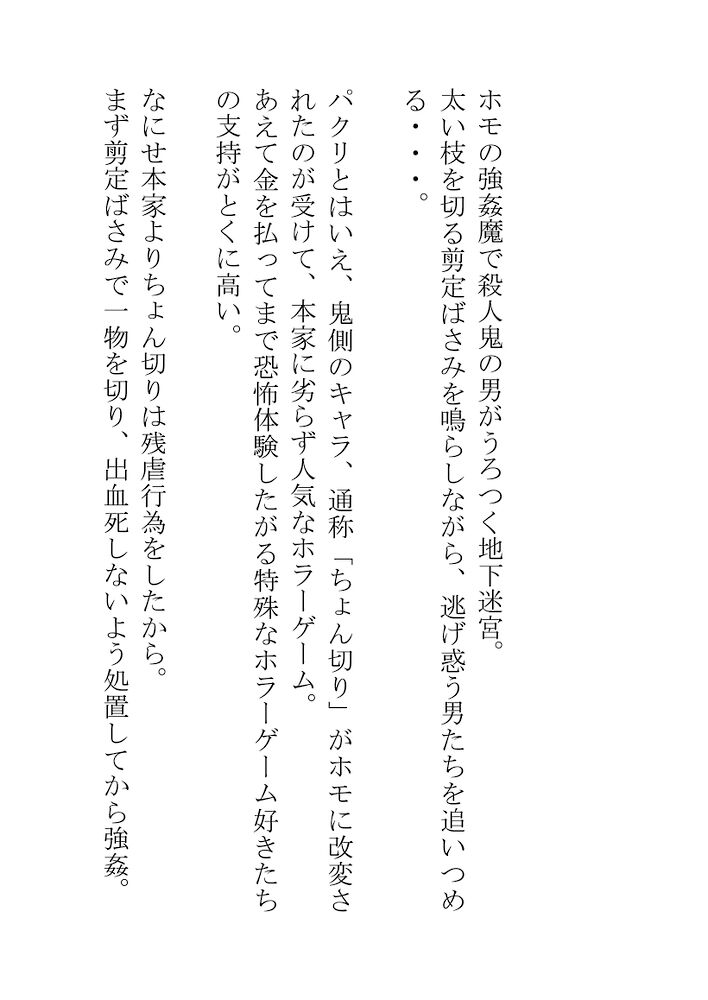 ホモの強姦魔で殺人鬼の男がうろつく地下迷宮。
太い枝を切る剪定ばさみを鳴らしながら、逃げ惑う男たちを追いつめる・・・。

パクリとはいえ、鬼側のキャラ、通称「ちょん切り」がホモに改変されたのが受けて、本家に劣らず人気なホラーゲーム。
あえて金を払ってまで恐怖体験したがる特殊なホラーゲーム好きたちの支持がとくに高い。

なにせ本家よりちょん切りは残虐行為をしたから。
まず剪定ばさみで一物を切り、出血死しないよう処置してから強姦。